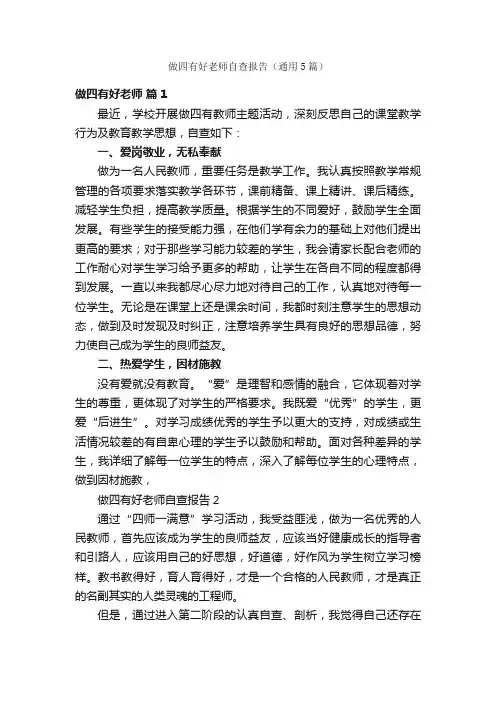 做四有好老师自查报告（通用5篇）

做四有好老师 篇1

最近，学校开展做四有教师主题活动，深刻反思自己的课堂教学行为及教育教学思想，自查如下：

一、爱岗敬业，无私奉献

做为一名人民教师，重要任务是教学工作。我认真按照教学常规管理的各项要求落实教学各环节，课前精备、课上精讲、课后精练。减轻学生负担，提高教学质量。根据学生的不同爱好，鼓励学生全面发展。有些学生的接受能力强，在他们学有余力的基础上对他们提出更高的要求；对于那些学习能力较差的学生，我会请家长配合老师的工作耐心对学生学习给予更多的帮助，让学生在各自不同的程度都得到发展。一直以来我都尽心尽力地对待自己的工作，认真地对待每一位学生。无论是在课堂上还是课余时间，我都时刻注意学生的思想动态，做到及时发现及时纠正，注意培养学生具有良好的思想品德，努力使自己成为学生的良师益友。

二、热爱学生，因材施教

没有爱就没有教育。“爱”是理智和感情的融合，它体现着对学生的尊重，更体现了对学生的严格要求。我既爱“优秀”的学生，更爱“后进生”。对学习成绩优秀的学生予以更大的支持，对成绩或生活情况较差的有自卑心理的学生予以鼓励和帮助。面对各种差异的学生，我详细了解每一位学生的特点，深入了解每位学生的心理特点，做到因材施教，

做四有好老师自查报告2

通过“四师一满意”学习活动，我受益匪浅，做为一名优秀的人民教师，首先应该成为学生的良师益友，应该当好健康成长的指导者和引路人，应该用自己的好思想，好道德，好作风为学生树立学习榜样。教书教得好，育人育得好，才是一个合格的人民教师，才是真正的名副其实的人类灵魂的工程师。

但是，通过进入第二阶段的认真自查、剖析，我觉得自己还存在